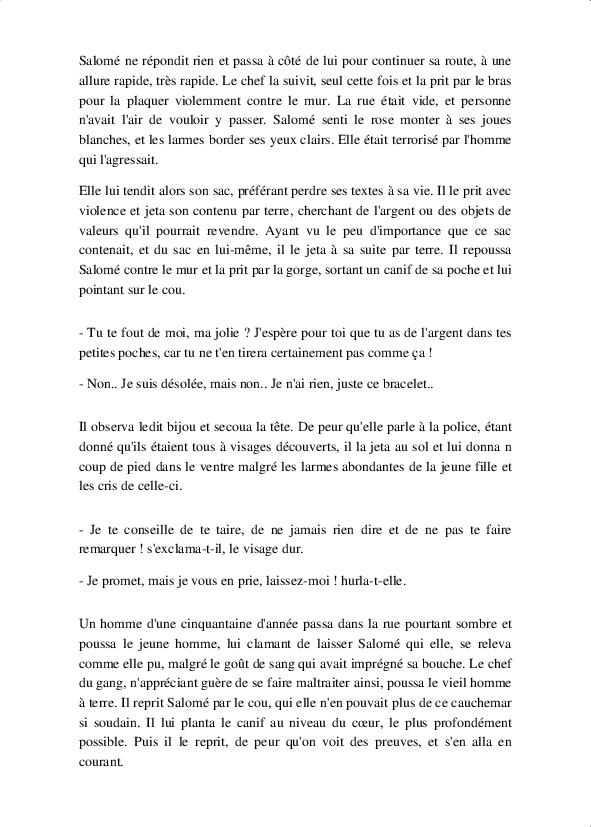 Salomé ne répondit rien et passa à côté de lui pour continuer sa route, à une allure rapide, très rapide. Le chef la suivit, seul cette fois et la prit par le bras pour la plaquer violemment contre le mur. La rue était vide, et personne n'avait l'air de vouloir y passer. Salomé senti le rose monter à ses joues blanches, et les larmes border ses yeux clairs. Elle était terrorisé par l'homme qui l'agressait.

Elle lui tendit alors son sac, préférant perdre ses textes à sa vie. Il le prit avec violence et jeta son contenu par terre, cherchant de l'argent ou des objets de valeurs qu'il pourrait revendre. Ayant vu le peu d'importance que ce sac contenait, et du sac en lui-même, il le jeta à sa suite par terre. Il repoussa Salomé contre le mur et la prit par la gorge, sortant un canif de sa poche et lui pointant sur le cou.

- Tu te fout de moi, ma jolie ? J'espère pour toi que tu as de l'argent dans tes petites poches, car tu ne t'en tirera certainement pas comme ça !

- Non.. Je suis désolée, mais non.. Je n'ai rien, juste ce bracelet..

Il observa ledit bijou et secoua la tête. De peur qu'elle parle à la police, étant donné qu'ils étaient tous à visages découverts, il la jeta au sol et lui donna n coup de pied dans le ventre malgré les larmes abondantes de la jeune fille et les cris de celle-ci.

- Je te conseille de te taire, de ne jamais rien dire et de ne pas te faire remarquer ! s'exclama-t-il, le visage dur.

- Je promet, mais je vous en prie, laissez-moi ! hurla-t-elle.

Un homme d'une cinquantaine d'année passa dans la rue pourtant sombre et poussa le jeune homme, lui clamant de laisser Salomé qui elle, se releva comme elle pu, malgré le goût de sang qui avait imprégné sa bouche. Le chef du gang, n'appréciant guère de se faire maltraiter ainsi, poussa le vieil homme à terre. Il reprit Salomé par le cou, qui elle n'en pouvait plus de ce cauchemar si soudain. Il lui planta le canif au niveau du cœur, le plus profondément possible. Puis il le reprit, de peur qu'on voit des preuves, et s'en alla en courant.